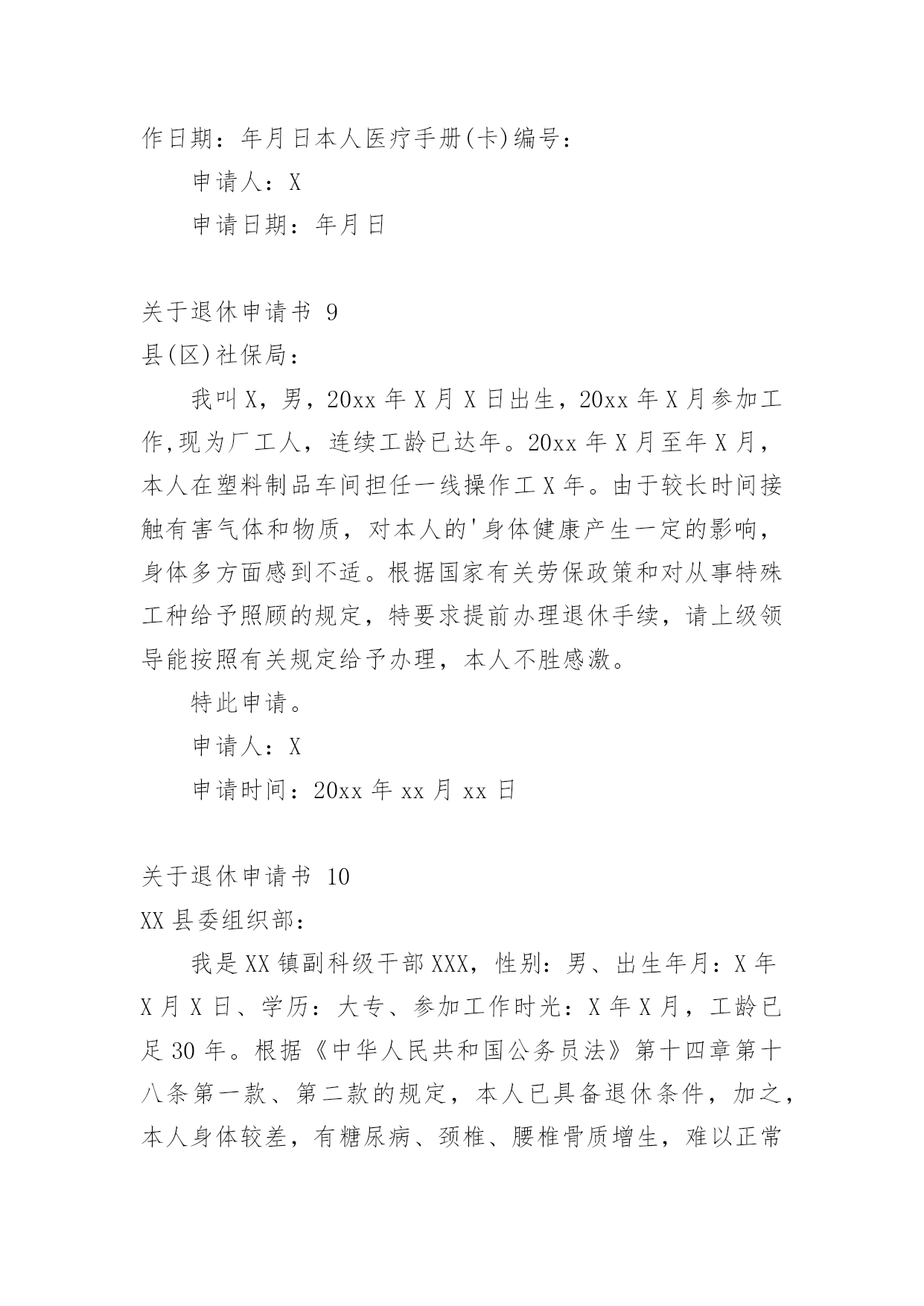 作日期：年月日本人医疗手册(卡)编号：

申请人：X

申请日期：年月日

关于退休申请书 9

县(区)社保局：

我叫X，男，20xx年X月X日出生，20xx年X月参加工作,现为厂工人，连续工龄已达年。20xx年X月至年X月，本人在塑料制品车间担任一线操作工X年。由于较长时间接触有害气体和物质，对本人的'身体健康产生一定的影响，身体多方面感到不适。根据国家有关劳保政策和对从事特殊工种给予照顾的规定，特要求提前办理退休手续，请上级领导能按照有关规定给予办理，本人不胜感激。

特此申请。

申请人：X

申请时间：20xx年xx月xx日

关于退休申请书 10

XX县委组织部：

我是XX镇副科级干部XXX，性别：男、出生年月：X年X月X日、学历：大专、参加工作时光：X年X月，工龄已足30年。根据《中华人民共和国公务员法》第十四章第十八条第一款、第二款的规定，本人已具备退休条件，加之，本人身体较差，有糖尿病、颈椎、腰椎骨质增生，难以正常